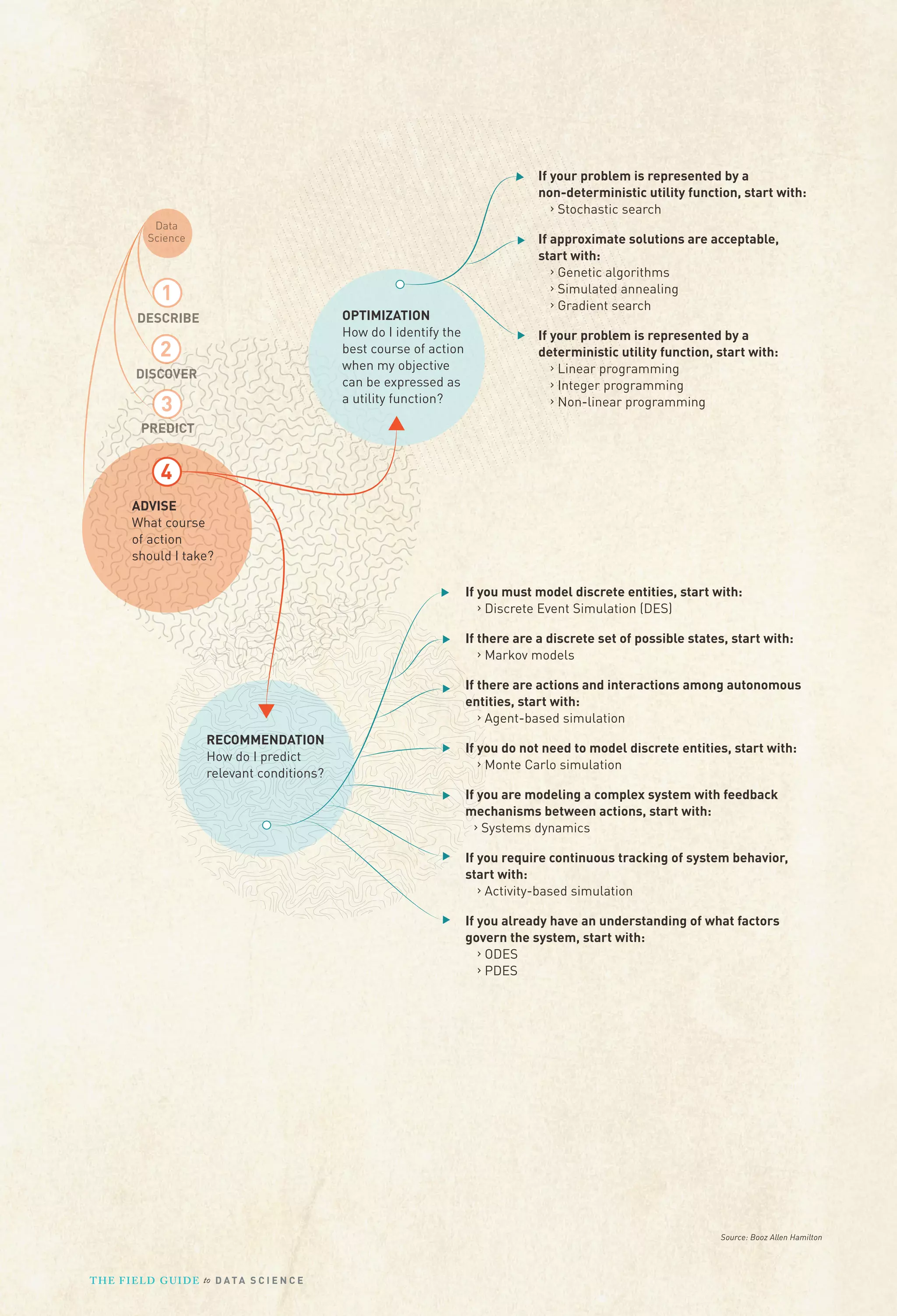 Data Science

1
DESCRIBE

2
DISCOVER

3
PREDICT

4
ADVISE
What course of action should I take?

OPTIMIZATION
How do I identify the best course of action when my objective can be expressed as a utility function?

If your problem is represented by a non-deterministic utility function, start with:
› Stochastic search

If approximate solutions are acceptable, start with:
› Genetic algorithms
› Simulated annealing
› Gradient search

If your problem is represented by a deterministic utility function, start with:
› Linear programming
› Integer programming
› Non-linear programming

RECOMMENDATION
How do I predict relevant conditions?

If you must model discrete entities, start with:
› Discrete Event Simulation (DES)

If there are a discrete set of possible states, start with:
› Markov models

If there are actions and interactions among autonomous entities, start with:
› Agent-based simulation

If you do not need to model discrete entities, start with:
› Monte Carlo simulation

If you are modeling a complex system with feedback mechanisms between actions, start with:
› Systems dynamics

If you require continuous tracking of system behavior, start with:
› Activity-based simulation

If you already have an understanding of what factors govern the system, start with:
› ODES
› PDES

Source: Booz Allen Hamilton

THE FIELD GUIDE to DATA SCIENCE